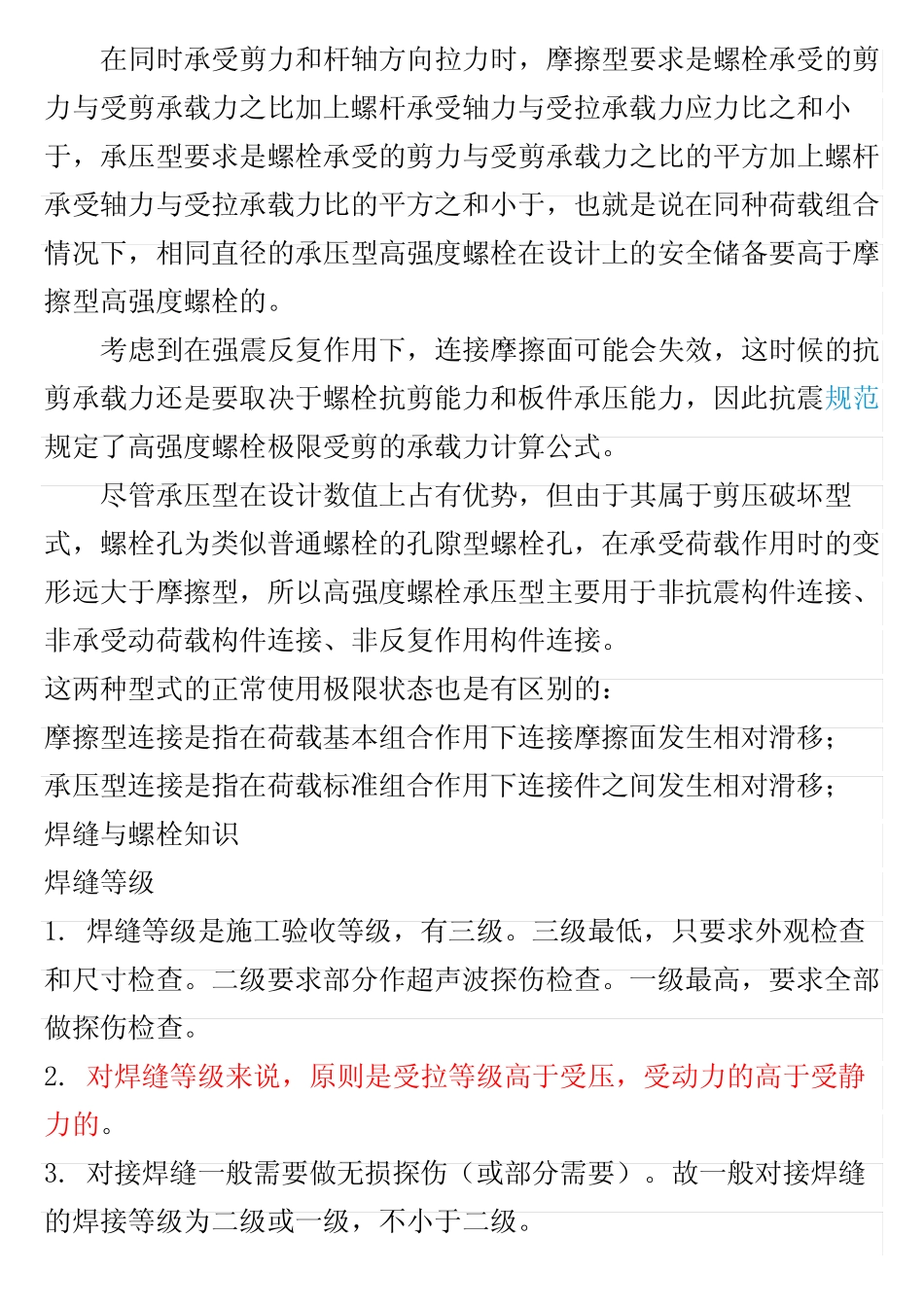 在同时承受剪力和杆轴方向拉力时，摩擦型要求是螺栓承受的剪力与受剪承载力之比加上螺杆承受轴力与受拉承载力应力比之和小于，承压型要求是螺栓承受的剪力与受剪承载力之比的平方加上螺杆承受轴力与受拉承载力比的平方之和小于，也就是说在同种荷载组合情况下，相同直径的承压型高强度螺栓在设计上的安全储备要高于摩擦型高强度螺栓的。

考虑到在强震反复作用下，连接摩擦面可能会失效，这时候的抗剪承载力还是要取决于螺栓抗剪能力和板件承压能力，因此抗震规范规定了高强度螺栓极限受剪的承载力计算公式。

尽管承压型在设计数值上占有优势，但由于其属于剪压破坏型式，螺栓孔为类似普通螺栓的孔隙型螺栓孔，在承受荷载作用时的变形远大于摩擦型，所以高强度螺栓承压型主要用于非抗震构件连接、非承受动荷载构件连接、非反复作用构件连接。

这两种型式的正常使用极限状态也是有区别的：
摩擦型连接是指在荷载基本组合作用下连接摩擦面发生相对滑移；
承压型连接是指在荷载标准组合作用下连接件之间发生相对滑移；
焊缝与螺栓知识
焊缝等级
1. 焊缝等级是施工验收等级，有三级。三级最低，只要求外观检查和尺寸检查。二级要求部分作超声波探伤检查。一级最高，要求全部做探伤检查。
2. 对焊缝等级来说，原则是受拉等级高于受压，受动力的高于受静力的。
3. 对接焊缝一般需要做无损探伤（或部分需要）。故一般对接焊缝的焊接等级为二级或一级，不小于二级。